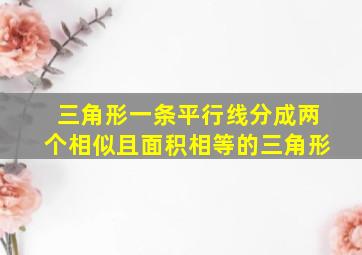 三角形一条平行线分成两个相似且面积相等的三角形